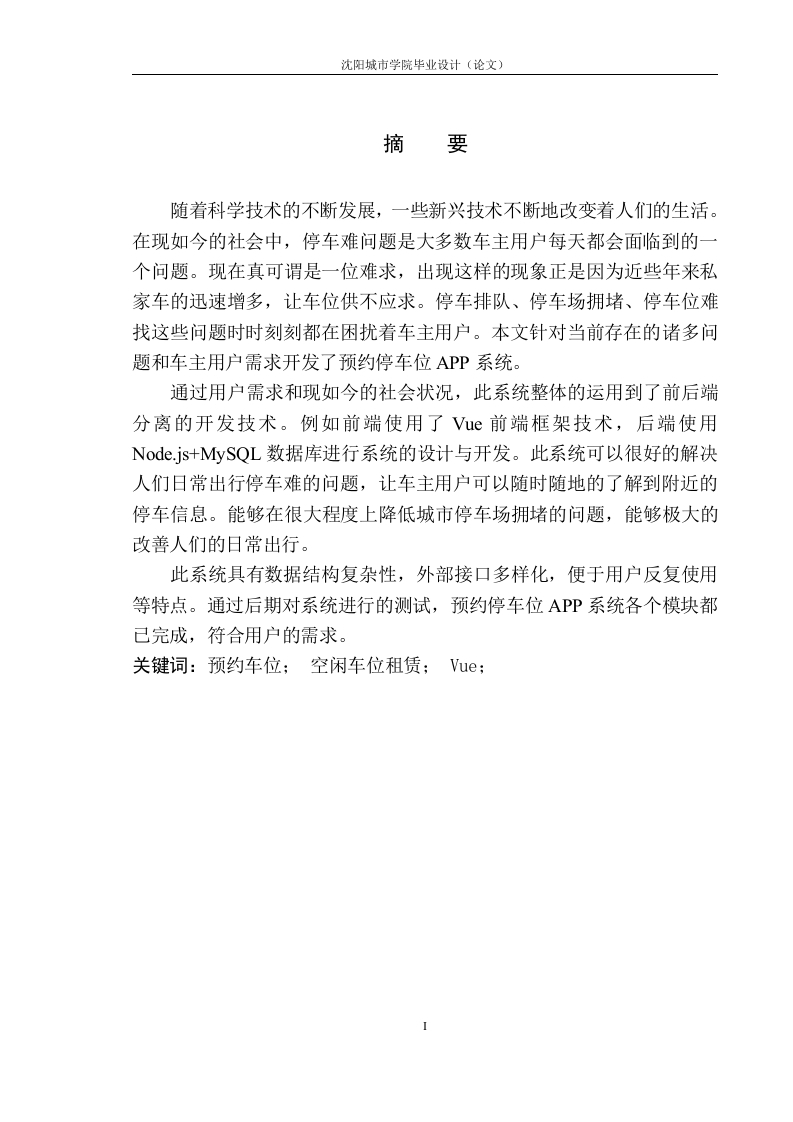 沈阳城市学院毕业设计（论文）

摘　要

随着科学技术的不断发展，一些新兴技术不断地改变着人们的生活。在现如今的社会中，停车难问题是大多数车主用户每天都会面临到的一个问题。现在真可谓是一位难求，出现这样的现象正是因为近些年来私家车的迅速增多，让车位供不应求。停车排队、停车场拥堵、停车位难找这些问题时时刻刻都在困扰着车主用户。本文针对当前存在的诸多问题和车主用户需求开发了预约停车位 APP 系统。

通过用户需求和现如今的社会状况，此系统整体的运用到了前后端分离的开发技术。例如前端使用了 Vue 前端框架技术，后端使用 Node.js+MySQL 数据库进行系统的设计与开发。此系统可以很好的解决人们日常出行停车难的问题，让车主用户可以随时随地的了解到附近的停车信息。能够在很大程度上降低城市停车场拥堵的问题，能够极大的改善人们的日常出行。

此系统具有数据结构复杂性，外部接口多样化，便于用户反复使用等特点。通过后期对系统进行的测试，预约停车位 APP 系统各个模块都已完成，符合用户的需求。

关键词：预约车位；　空闲车位租赁；　Vue；

I